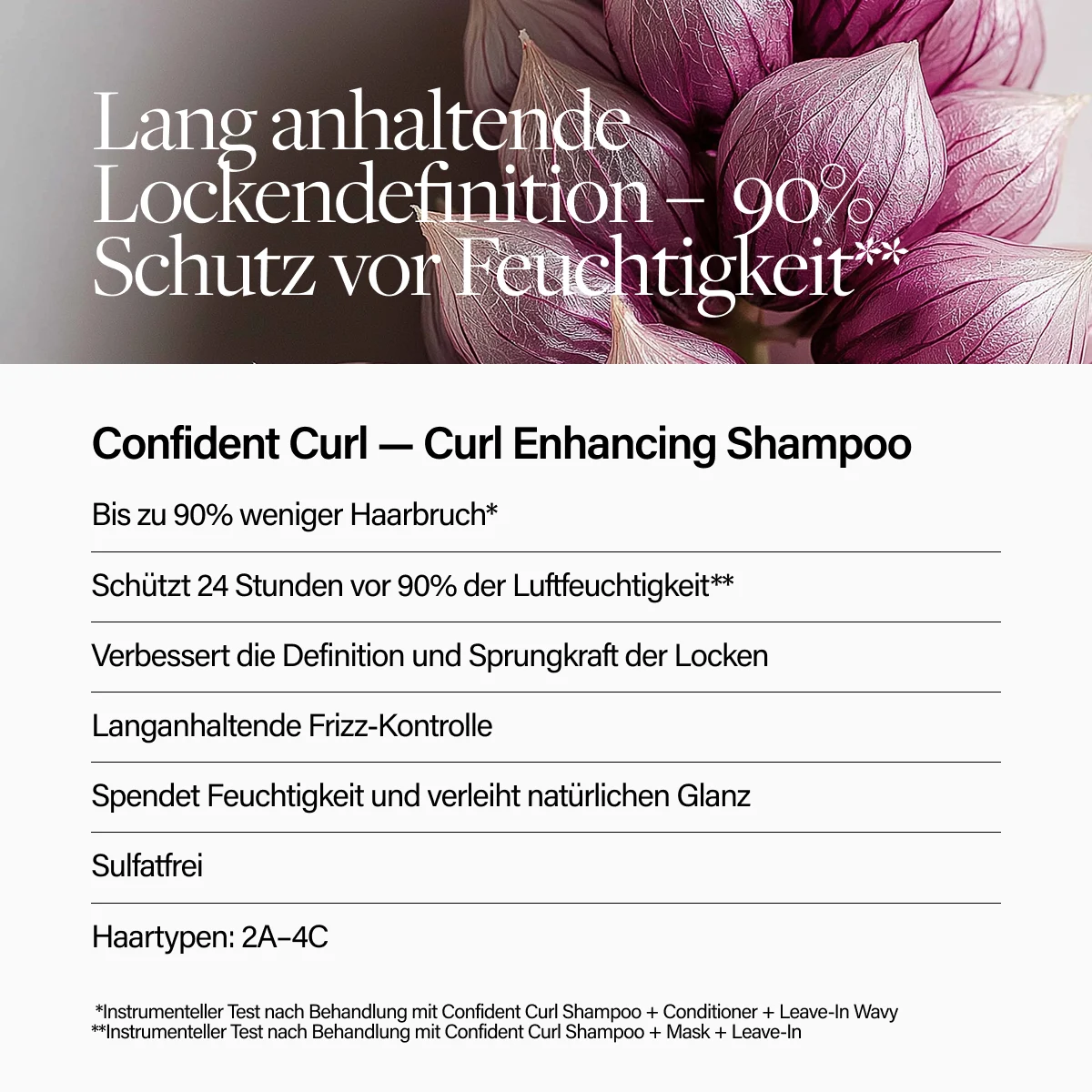 Lang anhaltende Lockendefinition – 90% Schutz vor Feuchtigkeit**

Confident Curl — Curl Enhancing Shampoo

Bis zu 90% weniger Haarbruch*

Schützt 24 Stunden vor 90% der Luftfeuchtigkeit**

Verbessert die Definition und Sprungkraft der Locken

Langanhaltende Frizz-Kontrolle

Spendet Feuchtigkeit und verleiht natürlichen Glanz

Sulfatfrei

Haartypen: 2A–4C

*Instrumenteller Test nach Behandlung mit Confident Curl Shampoo + Conditioner + Leave-In Wavy
**Instrumenteller Test nach Behandlung mit Confident Curl Shampoo + Mask + Leave-In